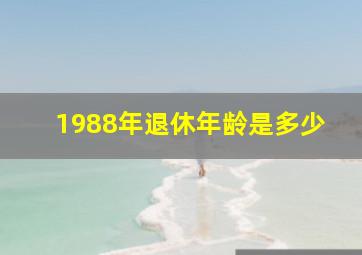 1988年退休年龄是多少